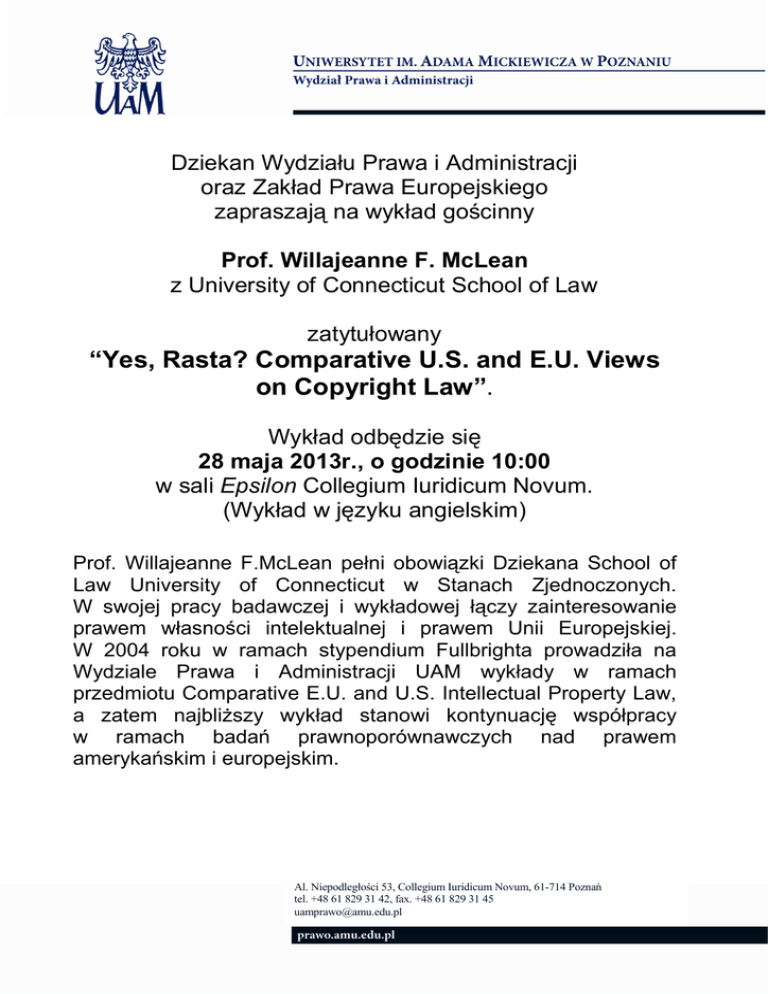 UAM

UNIWERSYTET IM. ADAMA MICKIEWICZA W POZNANIU
Wydział Prawa i Administracji

Dziekan Wydziału Prawa i Administracji
oraz Zakład Prawa Europejskiego
zapraszają na wykład gościnny

Prof. Willajeanne F. McLean
z University of Connecticut School of Law

zatytułowany
“Yes, Rasta? Comparative U.S. and E.U. Views on Copyright Law”.

Wykład odbędzie się
28 maja 2013r., o godzinie 10:00
w sali Epsilon Collegium Iuridicum Novum.
(Wykład w języku angielskim)

Prof. Willajeanne F.McLean pełni obowiązki Dziekana School of Law University of Connecticut w Stanach Zjednoczonych. W swojej pracy badawczej i wykładowej łączy zainteresowanie prawem własności intelektualnej i prawem Unii Europejskiej. W 2004 roku w ramach stypendium Fullbrighta prowadziła na Wydziale Prawa i Administracji UAM wykłady w ramach przedmiotu Comparative E.U. and U.S. Intellectual Property Law, a zatem najbliższy wykład stanowi kontynuację współpracy w ramach badań prawnoporównawczych nad prawem amerykańskim i europejskim.

Al. Niepodległości 53, Collegium Iuridicum Novum, 61-714 Poznań
tel. +48 61 829 31 42, fax. +48 61 829 31 45
uamprawo@amu.edu.pl

prawo.amu.edu.pl